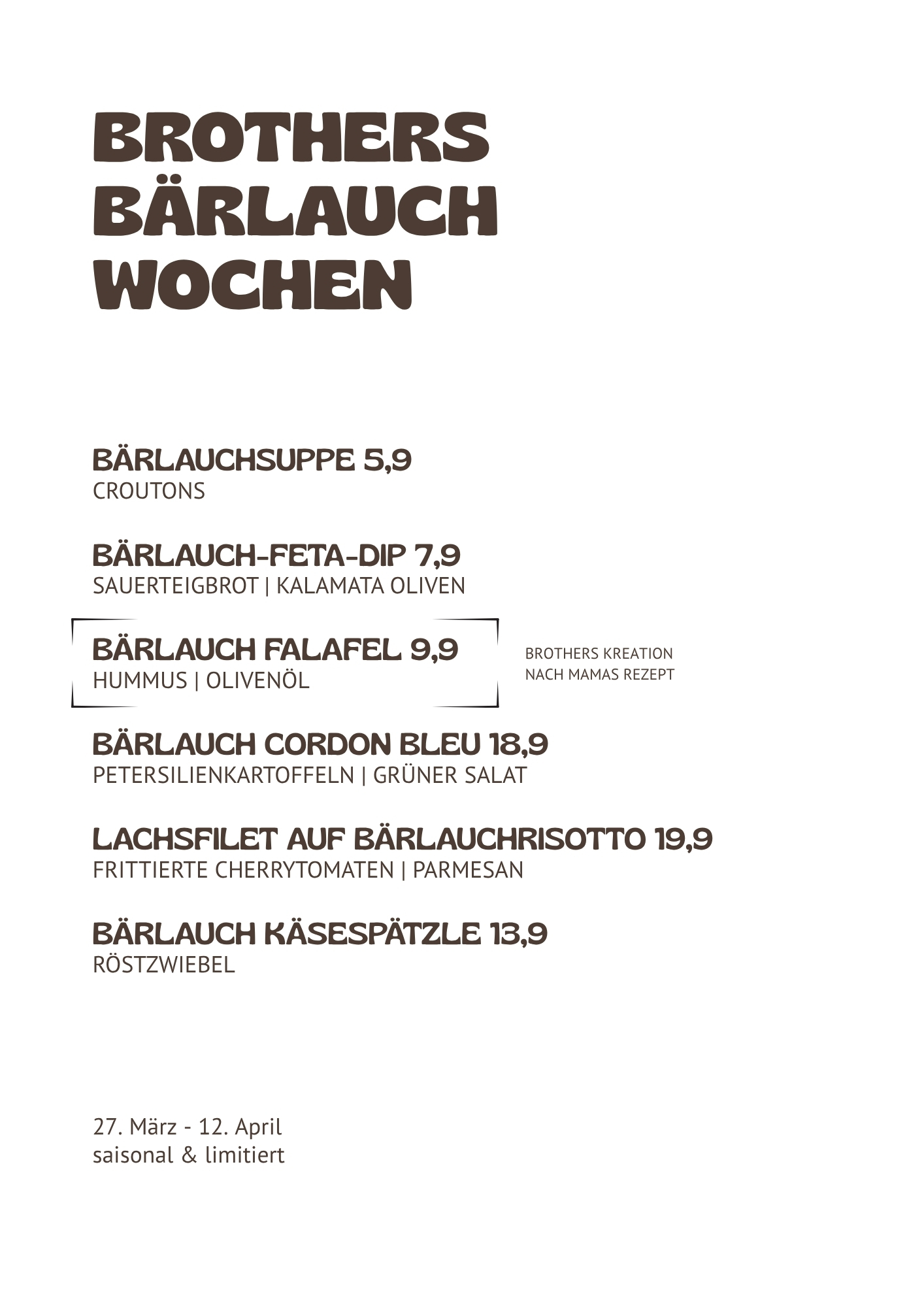 BROTHERS BÄRLAUCH WOCHEN

BÄRLAUCHSUPPE 5,9
CROUTONS

BÄRLAUCH-FETA-DIP 7,9
SAUERTEIGBROT | KALAMATA OLIVEN

BÄRLAUCH FALAFEL 9,9
HUMMUS | OLIVENÖL

BROTHERS KREATION
NACH MAMAS REZEPT

BÄRLAUCH CORDON BLEU 18,9
PETERSILIENKARTOFFELN | GRÜNER SALAT

LACHSFILET AUF BÄRLAUCHRISOTTO 19,9
FRITTIERTE CHERRYTOMATEN | PARMESAN

BÄRLAUCH KÄSESPÄTZLE 13,9
RÖSTZWIEBEL

27. März - 12. April
saisonal & limitiert